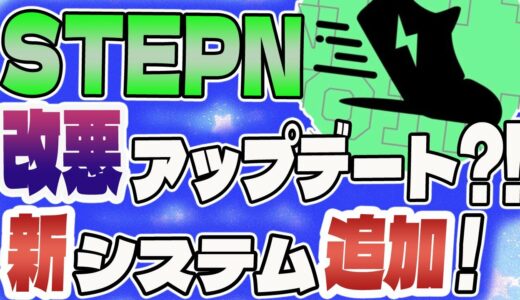 STEPN

改悪アップデート?!

新システム追加！